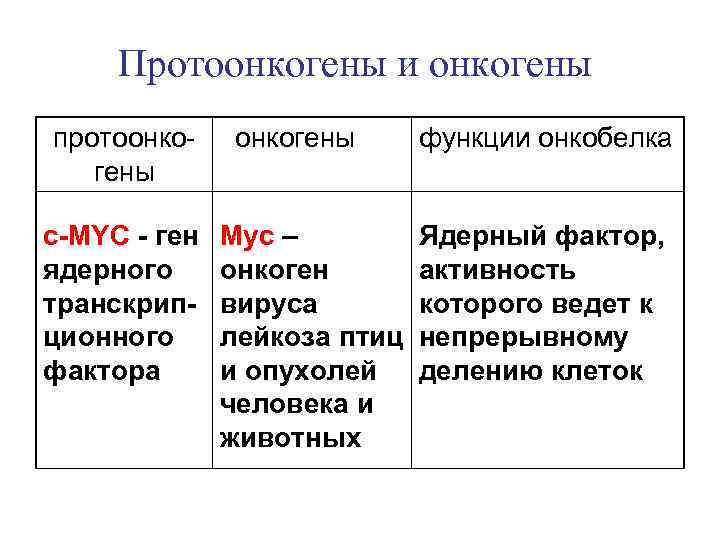 Протоонкогены и онкогены

| протоонкогены | онкогены | функции онкобелка |
|---|---|---|
| c-MYC - ген ядерного транскрипционного фактора | Myc – онкоген вируса лейкоза птиц и опухолей человека и животных | Ядерный фактор, активность которого ведет к непрерывному делению клеток |